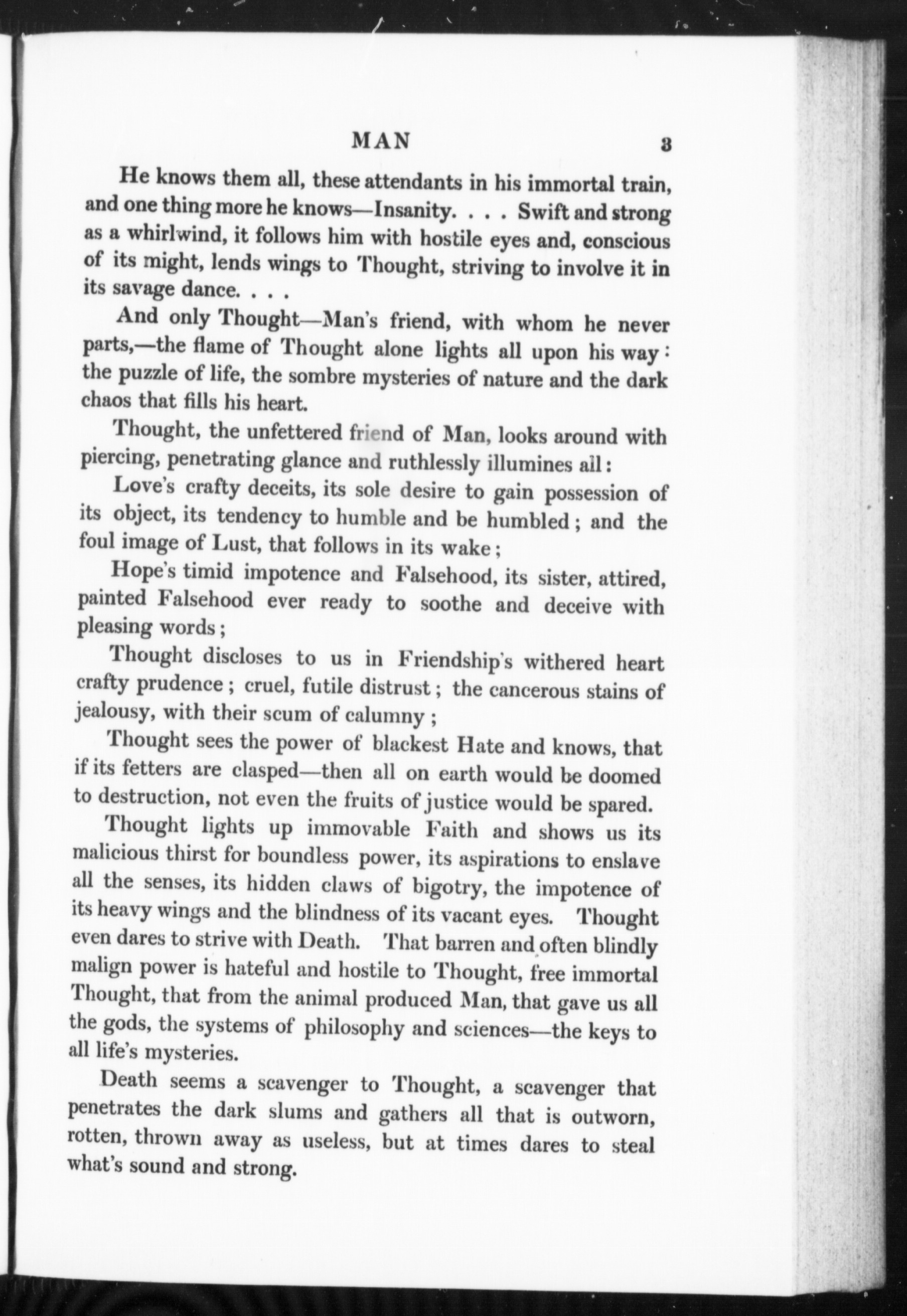 MAN 3

He knows them all, these attendants in his immortal train, and one thing more he knows—Insanity. . . . Swift and strong as a whirlwind, it follows him with hostile eyes and, conscious of its might, lends wings to Thought, striving to involve it in its savage dance. . . .

And only Thought—Man's friend, with whom he never parts,—the flame of Thought alone lights all upon his way: the puzzle of life, the sombre mysteries of nature and the dark chaos that fills his heart.

Thought, the unfettered friend of Man, looks around with piercing, penetrating glance and ruthlessly illumines all:

Love's crafty deceits, its sole desire to gain possession of its object, its tendency to humble and be humbled; and the foul image of Lust, that follows in its wake;

Hope's timid impotence and Falsehood, its sister, attired, painted Falsehood ever ready to soothe and deceive with pleasing words;

Thought discloses to us in Friendship's withered heart crafty prudence; cruel, futile distrust; the cancerous stains of jealousy, with their scum of calumny;

Thought sees the power of blackest Hate and knows, that if its fetters are clasped—then all on earth would be doomed to destruction, not even the fruits of justice would be spared.

Thought lights up immovable Faith and shows us its malicious thirst for boundless power, its aspirations to enslave all the senses, its hidden claws of bigotry, the impotence of its heavy wings and the blindness of its vacant eyes. Thought even dares to strive with Death. That barren and often blindly malign power is hateful and hostile to Thought, free immortal Thought, that from the animal produced Man, that gave us all the gods, the systems of philosophy and sciences—the keys to all life's mysteries.

Death seems a scavenger to Thought, a scavenger that penetrates the dark slums and gathers all that is outworn, rotten, thrown away as useless, but at times dares to steal what's sound and strong.